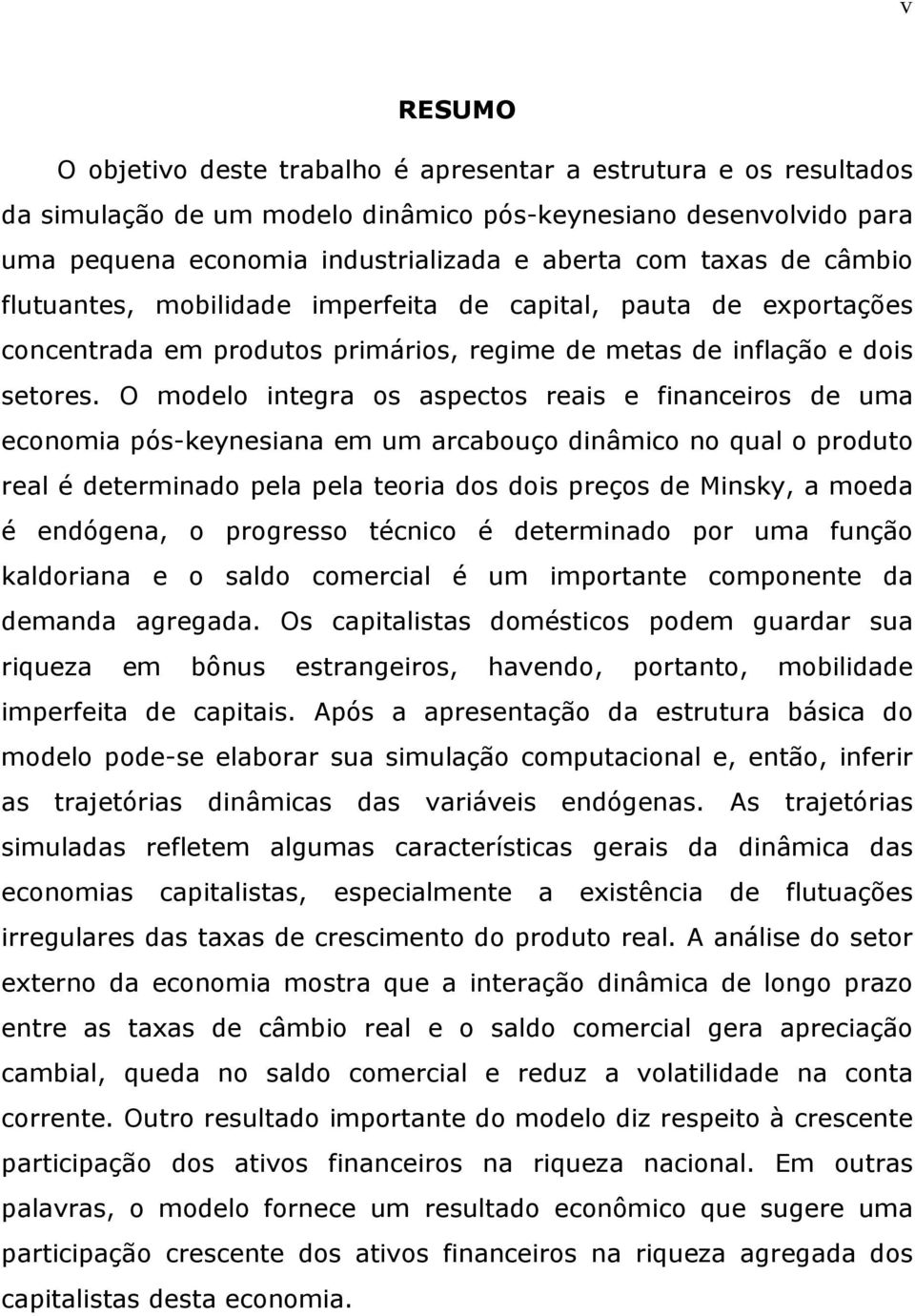 v

RESUMO

O objetivo deste trabalho é apresentar a estrutura e os resultados da simulação de um modelo dinâmico pós-keynesiano desenvolvido para uma pequena economia industrializada e aberta com taxas de câmbio flutuantes, mobilidade imperfeita de capital, pauta de exportações concentrada em produtos primários, regime de metas de inflação e dois setores. O modelo integra os aspectos reais e financeiros de uma economia pós-keynesiana em um arcabouço dinâmico no qual o produto real é determinado pela pela teoria dos dois preços de Minsky, a moeda é endógena, o progresso técnico é determinado por uma função kaldoriana e o saldo comercial é um importante componente da demanda agregada. Os capitalistas domésticos podem guardar sua riqueza em bônus estrangeiros, havendo, portanto, mobilidade imperfeita de capitais. Após a apresentação da estrutura básica do modelo pode-se elaborar sua simulação computacional e, então, inferir as trajetórias dinâmicas das variáveis endógenas. As trajetórias simuladas refletem algumas características gerais da dinâmica das economias capitalistas, especialmente a existência de flutuações irregulares das taxas de crescimento do produto real. A análise do setor externo da economia mostra que a interação dinâmica de longo prazo entre as taxas de câmbio real e o saldo comercial gera apreciação cambial, queda no saldo comercial e reduz a volatilidade na conta corrente. Outro resultado importante do modelo diz respeito à crescente participação dos ativos financeiros na riqueza nacional. Em outras palavras, o modelo fornece um resultado econômico que sugere uma participação crescente dos ativos financeiros na riqueza agregada dos capitalistas desta economia.